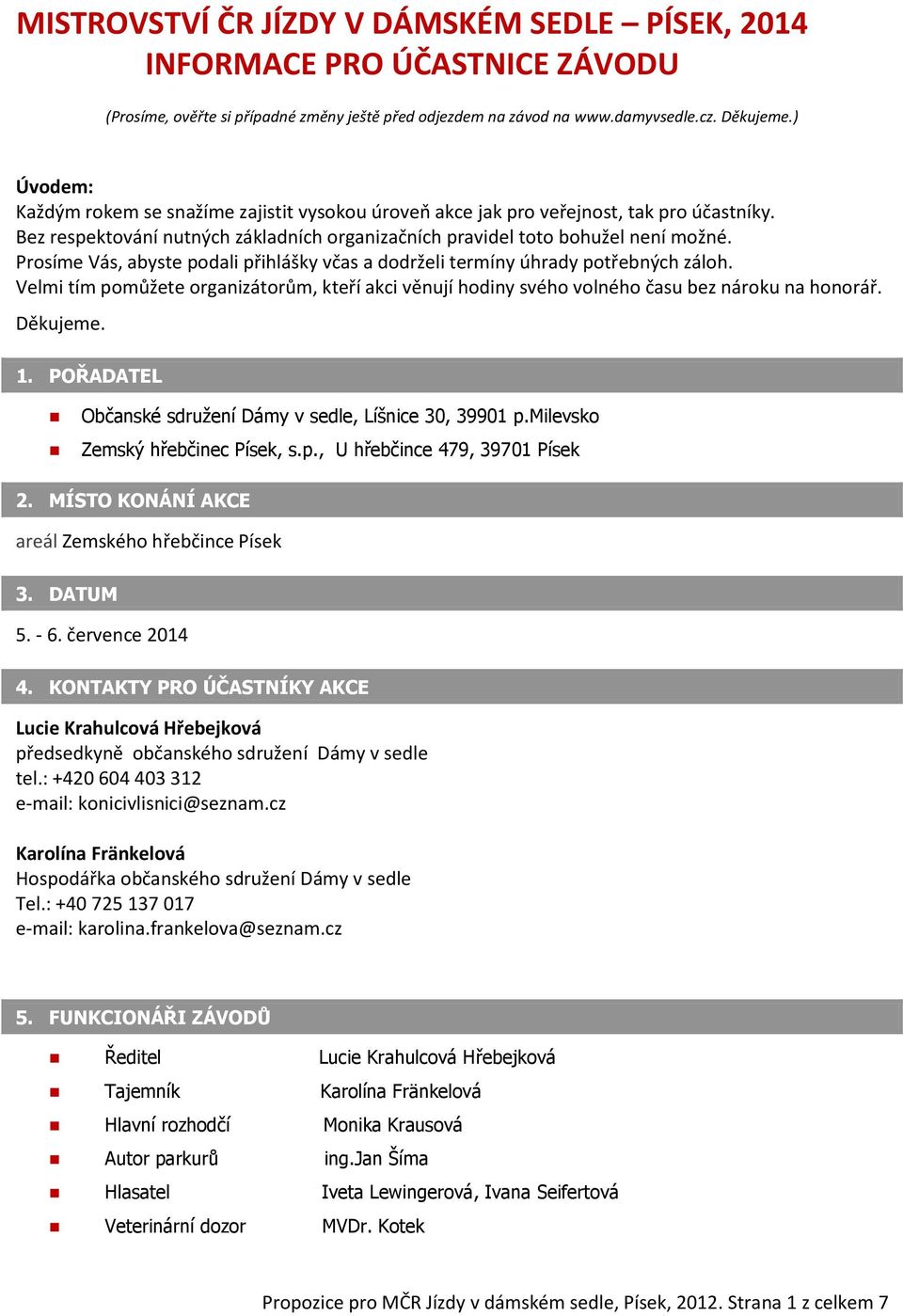 MISTROVSTVÍ ČR JÍZDY V DÁMSKÉM SEDLE – PÍSEK, 2014
INFORMACE PRO ÚČASTNICE ZÁVODU

(Prosíme, ověřte si případné změny ještě před odjezdem na závod na www.damyvsedle.cz. Děkujeme.)

Úvodem:
Každým rokem se snažíme zajistit vysokou úroveň akce jak pro veřejnost, tak pro účastníky. Bez respektování nutných základních organizačních pravidel toto bohužel není možné. Prosíme Vás, abyste podali přihlášky včas a dodrželi termíny úhrady potřebných záloh. Velmi tím pomůžete organizátorům, kteří akci věnují hodiny svého volného času bez nároku na honorář.

Děkujeme.

1. POŘADATEL
Občanské sdružení Dámy v sedle, Líšnice 30, 39901 p.Milevsko
Zemský hřebčinec Písek, s.p., U hřebčince 479, 39701 Písek

2. MÍSTO KONÁNÍ AKCE
areál Zemského hřebčince Písek

3. DATUM
5. - 6. července 2014

4. KONTAKTY PRO ÚČASTNÍKY AKCE
Lucie Krahulcová Hřebejková
předsedkyně občanského sdružení Dámy v sedle
tel.: +420 604 403 312
e-mail: konicivlisnici@seznam.cz

Karolína Fränkelová
Hospodářka občanského sdružení Dámy v sedle
Tel.: +40 725 137 017
e-mail: karolina.frankelova@seznam.cz

5. FUNKCIONÁŘI ZÁVODŮ
Ředitel Lucie Krahulcová Hřebejková
Tajemník Karolína Fränkelová
Hlavní rozhodčí Monika Krausová
Autor parkurů ing.Jan Šíma
Hlasatel Iveta Lewingerová, Ivana Seifertová
Veterinární dozor MVDr. Kotek

Propozice pro MČR Jízdy v dámském sedle, Písek, 2012. Strana 1 z celkem 7